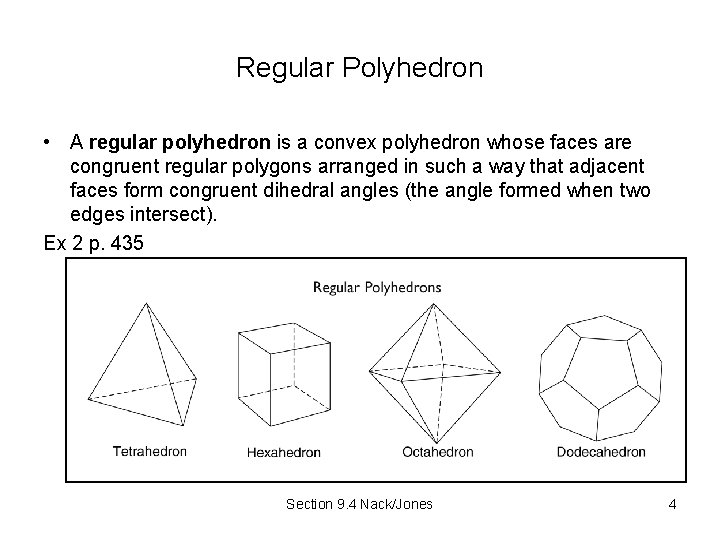 Regular Polyhedron

• A regular polyhedron is a convex polyhedron whose faces are congruent regular polygons arranged in such a way that adjacent faces form congruent dihedral angles (the angle formed when two edges intersect).

Ex 2 p. 435

Regular Polyhedrons

Tetrahedron

Hexahedron

Octahedron

Dodecahedron

Section 9.4 Nack/Jones

4